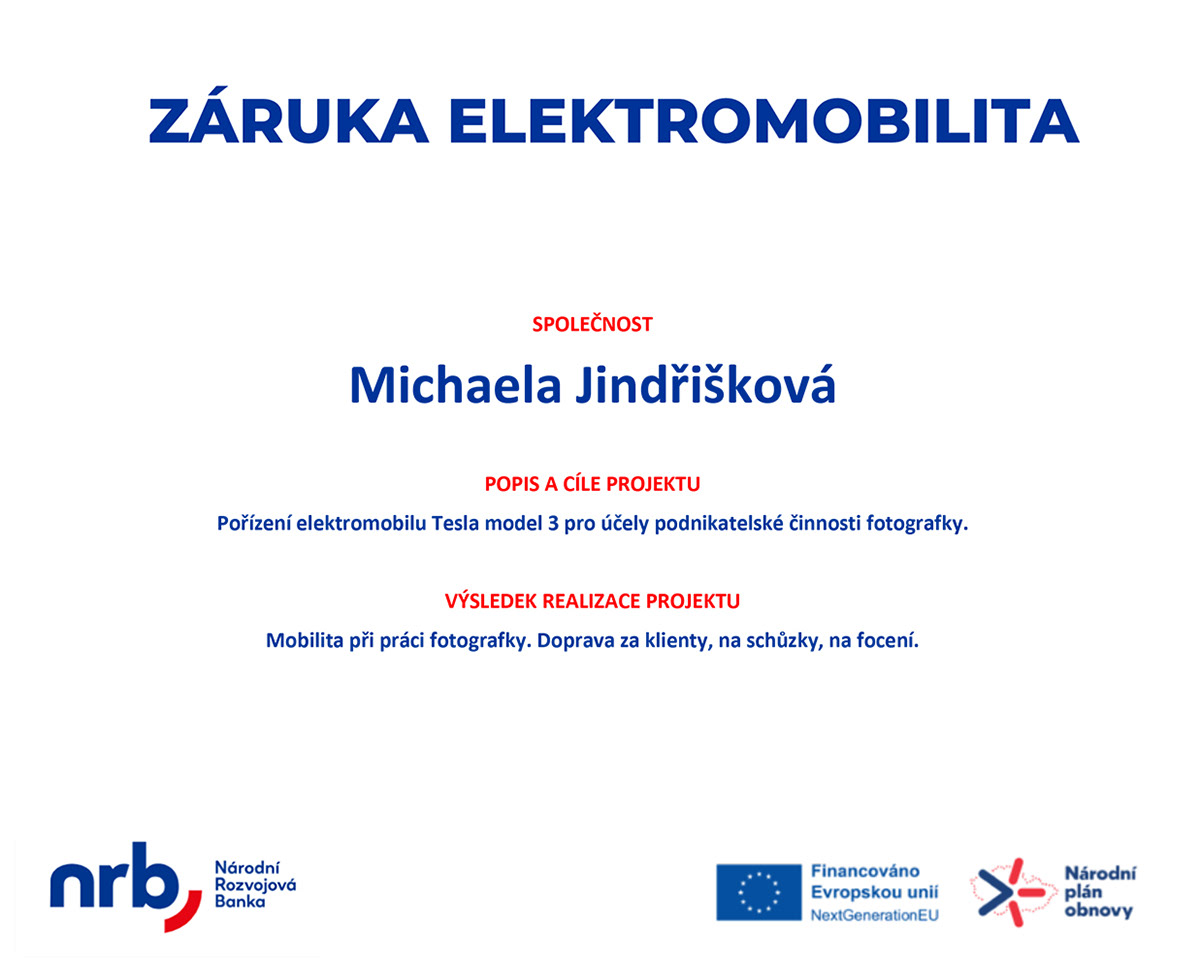 ZÁRUKA ELEKTROMOBILITA

SPOLEČNOST

Michaela Jindřišková

POPIS A CÍLE PROJEKTU

Pořízení elektromobilu Tesla model 3 pro účely podnikatelské činnosti fotografky.

VÝSLEDEK REALIZACE PROJEKTU

Mobilita při práci fotografky. Doprava za klienty, na schůzky, na focení.

nrb Národní Rozvojová Banka

Financováno Evropskou unií NextGenerationEU

Národní plán obnovy